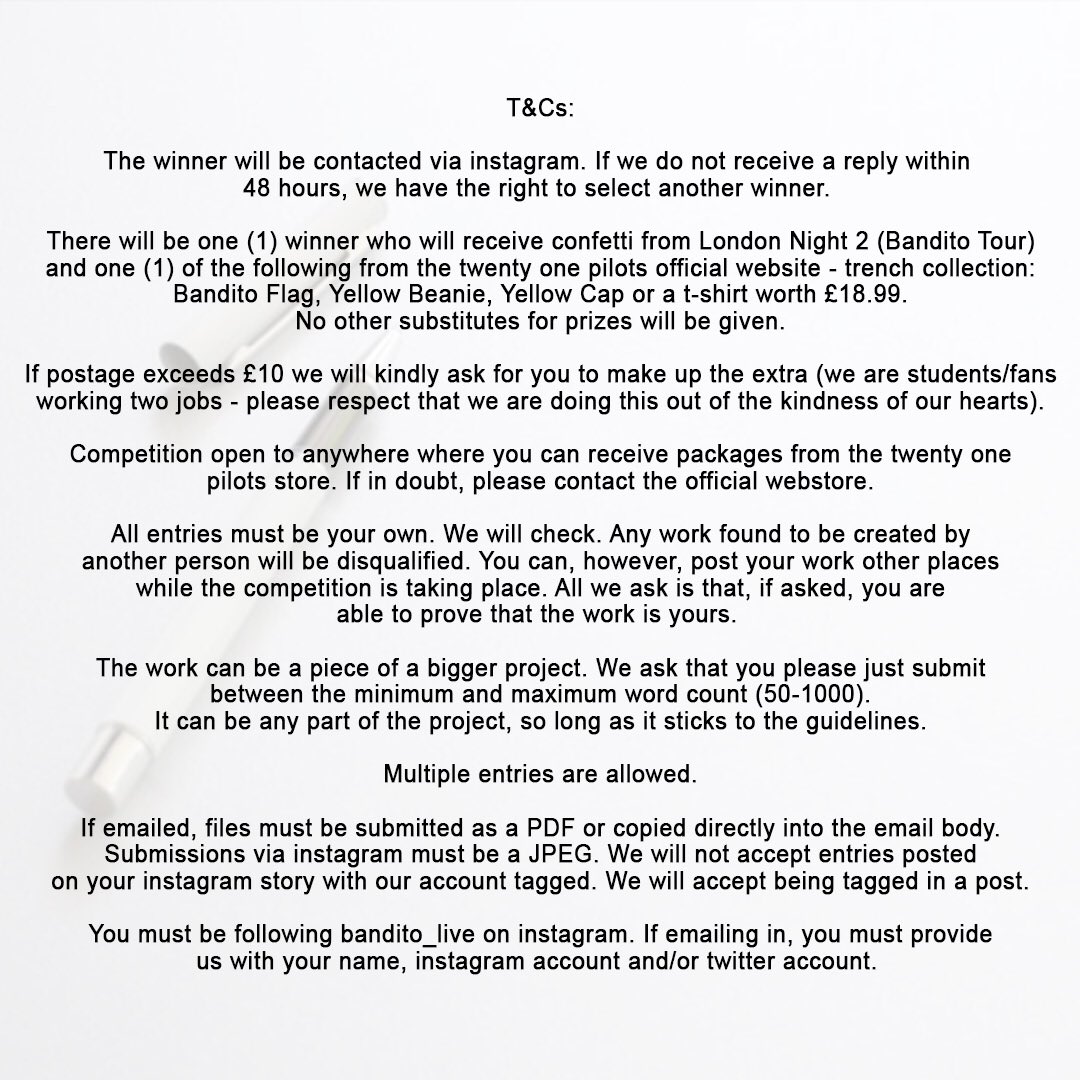 T&Cs:

The winner will be contacted via instagram. If we do not receive a reply within 48 hours, we have the right to select another winner.

There will be one (1) winner who will receive confetti from London Night 2 (Bandito Tour) and one (1) of the following from the twenty one pilots official website - trench collection: Bandito Flag, Yellow Beanie, Yellow Cap or a t-shirt worth £18.99. No other substitutes for prizes will be given.

If postage exceeds £10 we will kindly ask for you to make up the extra (we are students/fans working two jobs - please respect that we are doing this out of the kindness of our hearts).

Competition open to anywhere where you can receive packages from the twenty one pilots store. If in doubt, please contact the official webstore.

All entries must be your own. We will check. Any work found to be created by another person will be disqualified. You can, however, post your work other places while the competition is taking place. All we ask is that, if asked, you are able to prove that the work is yours.

The work can be a piece of a bigger project. We ask that you please just submit between the minimum and maximum word count (50-1000). It can be any part of the project, so long as it sticks to the guidelines.

Multiple entries are allowed.

If emailed, files must be submitted as a PDF or copied directly into the email body. Submissions via instagram must be a JPEG. We will not accept entries posted on your instagram story with our account tagged. We will accept being tagged in a post.

You must be following bandito_live on instagram. If emailing in, you must provide us with your name, instagram account and/or twitter account.